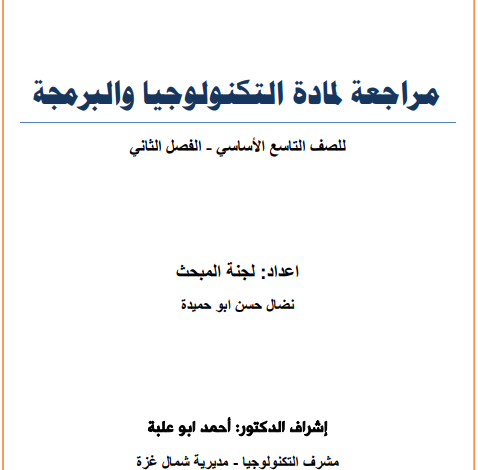 مراجعة لمادة التكنولوجيا والبرمجة

للصف التاسع الأساسي - الفصل الثاني

اعداد: لجنة المبحث

نضال حسن ابو حميدة

إشراف الدكتور: أحمد ابو علبة

مشرف التكنولوجيا - مديرية شمال غزة